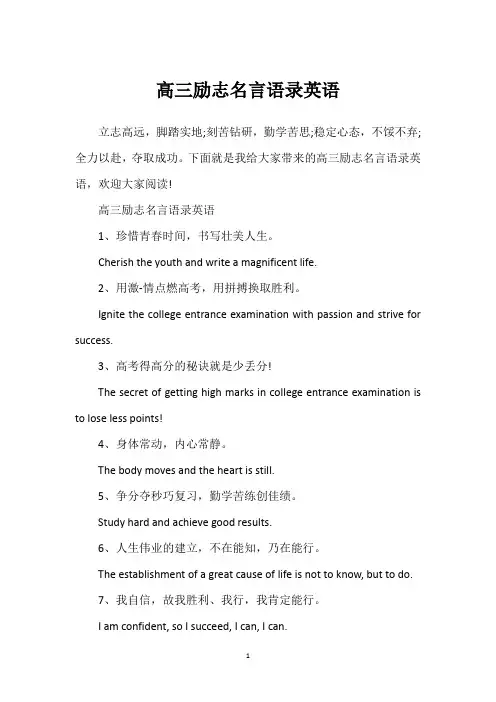 高三励志名言语录英语

立志高远，脚踏实地;刻苦钻研，勤学苦思;稳定心态，不馁不弃;全力以赴，夺取成功。下面就是我给大家带来的高三励志名言语录英语，欢迎大家阅读!

高三励志名言语录英语

1、珍惜青春时间，书写壮美人生。

Cherish the youth and write a magnificent life.

2、用激-情点燃高考，用拼搏换取胜利。

Ignite the college entrance examination with passion and strive for success.

3、高考得高分的秘诀就是少丢分!

The secret of getting high marks in college entrance examination is to lose less points!

4、身体常动，内心常静。

The body moves and the heart is still.

5、争分夺秒巧复习，勤学苦练创佳绩。

Study hard and achieve good results.

6、人生伟业的建立，不在能知，乃在能行。

The establishment of a great cause of life is not to know, but to do.

7、我自信，故我胜利、我行，我肯定能行。

I am confident, so I succeed, I can, I can.

1